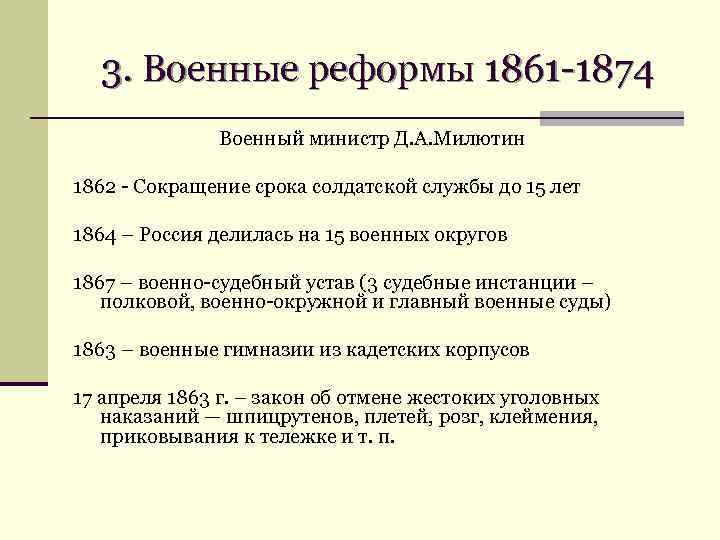 3. Военные реформы 1861-1874

Военный министр Д.А.Милютин

1862 - Сокращение срока солдатской службы до 15 лет

1864 – Россия делилась на 15 военных округов

1867 – военно-судебный устав (3 судебные инстанции – полковой, военно-окружной и главный военные суды)

1863 – военные гимназии из кадетских корпусов

17 апреля 1863 г. – закон об отмене жестоких уголовных наказаний — шпицрутенов, плетей, розг, клеймения, приковывания к тележке и т. п.